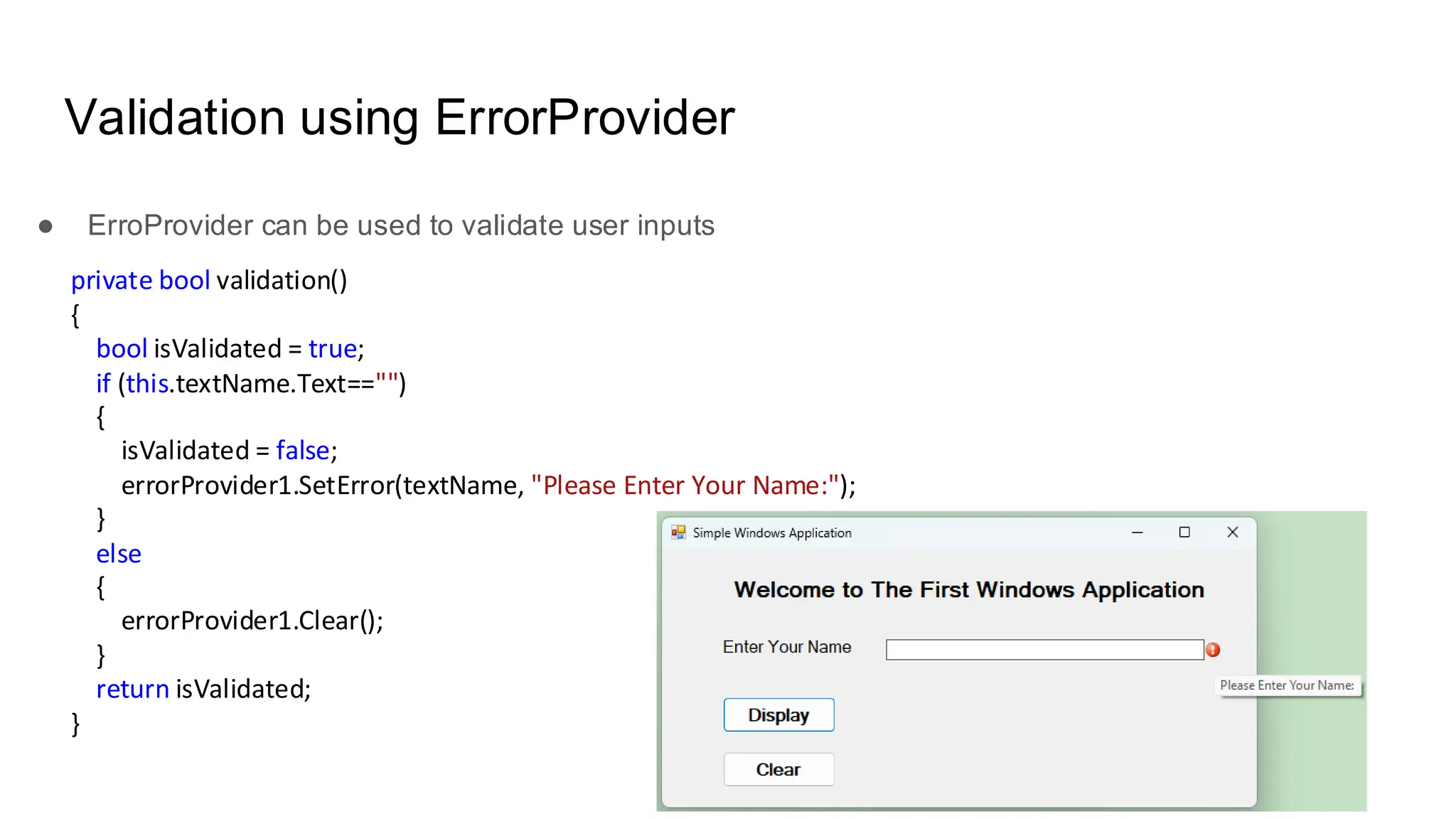 Validation using ErrorProvider

● ErroProvider can be used to validate user inputs

private bool validation()
{
    bool isValidated = true;
    if (this.textName.Text=="")
    {
        isValidated = false;
        errorProvider1.SetError(textName, "Please Enter Your Name:");
    }
    else
    {
        errorProvider1.Clear();
    }
    return isValidated;
}

Simple Windows Application

Welcome to The First Windows Application

Enter Your Name

Please Enter Your Name:

Display

Clear